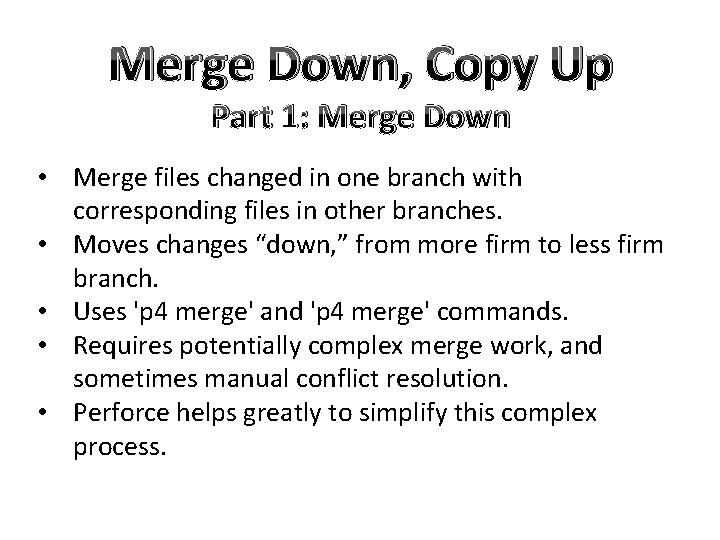 Merge Down, Copy Up
Part 1: Merge Down

• Merge files changed in one branch with corresponding files in other branches.
• Moves changes "down," from more firm to less firm branch.
• Uses 'p4 merge' and 'p4 merge' commands.
• Requires potentially complex merge work, and sometimes manual conflict resolution.
• Perforce helps greatly to simplify this complex process.